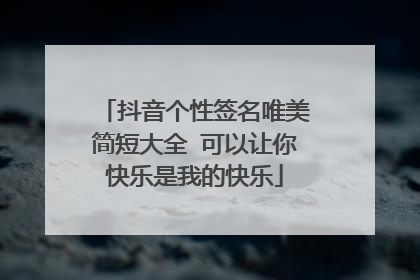 「抖音个性签名唯美简短大全 可以让你快乐是我的快乐」